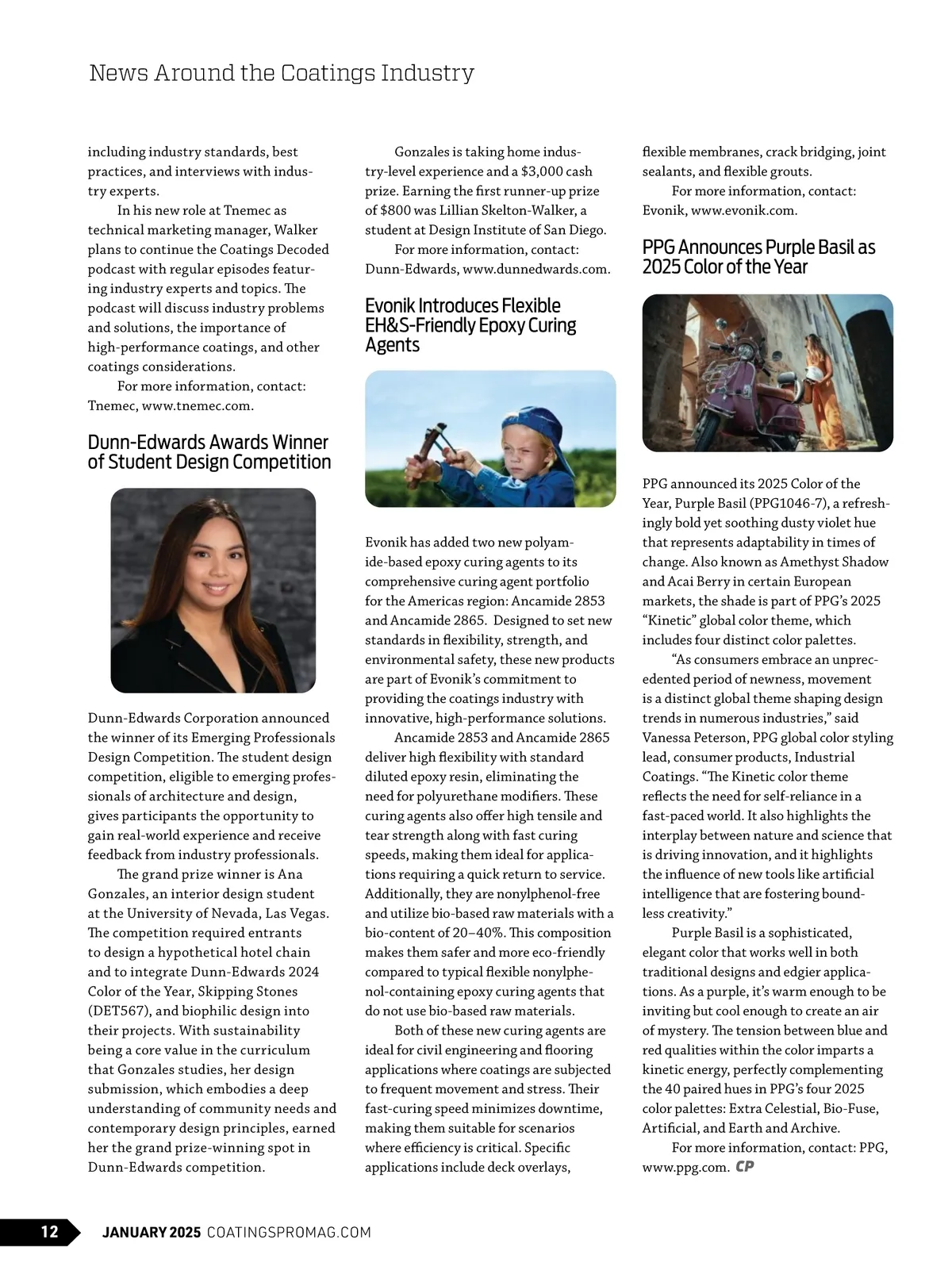 News Around the Coatings Industry

including industry standards, best practices, and interviews with industry experts.

In his new role at Tnemec as technical marketing manager, Walker plans to continue the Coatings Decoded podcast with regular episodes featuring industry experts and topics. The podcast will discuss industry problems and solutions, the importance of high-performance coatings, and other coatings considerations.

For more information, contact: Tnemec, www.tnemec.com.

Dunn-Edwards Awards Winner of Student Design Competition

Dunn-Edwards Corporation announced the winner of its Emerging Professionals Design Competition. The student design competition, eligible to emerging professionals of architecture and design, gives participants the opportunity to gain real-world experience and receive feedback from industry professionals.

The grand prize winner is Ana Gonzales, an interior design student at the University of Nevada, Las Vegas. The competition required entrants to design a hypothetical hotel chain and to integrate Dunn-Edwards 2024 Color of the Year, Skipping Stones (DET567), and biophilic design into their projects. With sustainability being a core value in the curriculum that Gonzales studies, her design submission, which embodies a deep understanding of community needs and contemporary design principles, earned her the grand prize-winning spot in Dunn-Edwards competition.

Gonzales is taking home industry-level experience and a $3,000 cash prize. Earning the first runner-up prize of $800 was Lillian Skelton-Walker, a student at Design Institute of San Diego.

For more information, contact: Dunn-Edwards, www.dunnedwards.com.

Evonik Introduces Flexible EH&S-Friendly Epoxy Curing Agents

Evonik has added two new polyamide-based epoxy curing agents to its comprehensive curing agent portfolio for the Americas region: Ancamide 2853 and Ancamide 2865. Designed to set new standards in flexibility, strength, and environmental safety, these new products are part of Evonik's commitment to providing the coatings industry with innovative, high-performance solutions.

Ancamide 2853 and Ancamide 2865 deliver high flexibility with standard diluted epoxy resin, eliminating the need for polyurethane modifiers. These curing agents also offer high tensile and tear strength along with fast curing speeds, making them ideal for applications requiring a quick return to service. Additionally, they are nonylphenol-free and utilize bio-based raw materials with a bio-content of 20–40%. This composition makes them safer and more eco-friendly compared to typical flexible nonylphenol-containing epoxy curing agents that do not use bio-based raw materials.

Both of these new curing agents are ideal for civil engineering and flooring applications where coatings are subjected to frequent movement and stress. Their fast-curing speed minimizes downtime, making them suitable for scenarios where efficiency is critical. Specific applications include deck overlays, flexible membranes, crack bridging, joint sealants, and flexible grouts.

For more information, contact: Evonik, www.evonik.com.

PPG Announces Purple Basil as 2025 Color of the Year

PPG announced its 2025 Color of the Year, Purple Basil (PPG1046-7), a refreshingly bold yet soothing dusty violet hue that represents adaptability in times of change. Also known as Amethyst Shadow and Acai Berry in certain European markets, the shade is part of PPG's 2025 "Kinetic" global color theme, which includes four distinct color palettes.

"As consumers embrace an unprecedented period of newness, movement is a distinct global theme shaping design trends in numerous industries," said Vanessa Peterson, PPG global color styling lead, consumer products, Industrial Coatings. "The Kinetic color theme reflects the need for self-reliance in a fast-paced world. It also highlights the interplay between nature and science that is driving innovation, and it highlights the influence of new tools like artificial intelligence that are fostering boundless creativity."

Purple Basil is a sophisticated, elegant color that works well in both traditional designs and edgier applications. As a purple, it's warm enough to be inviting but cool enough to create an air of mystery. The tension between blue and red qualities within the color imparts a kinetic energy, perfectly complementing the 40 paired hues in PPG's four 2025 color palettes: Extra Celestial, Bio-Fuse, Artificial, and Earth and Archive.

For more information, contact: PPG, www.ppg.com. CP

12 JANUARY 2025 COATINGSPROMAG.COM